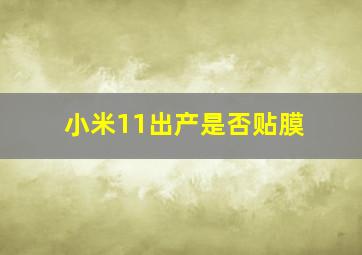 小米11出产是否贴膜